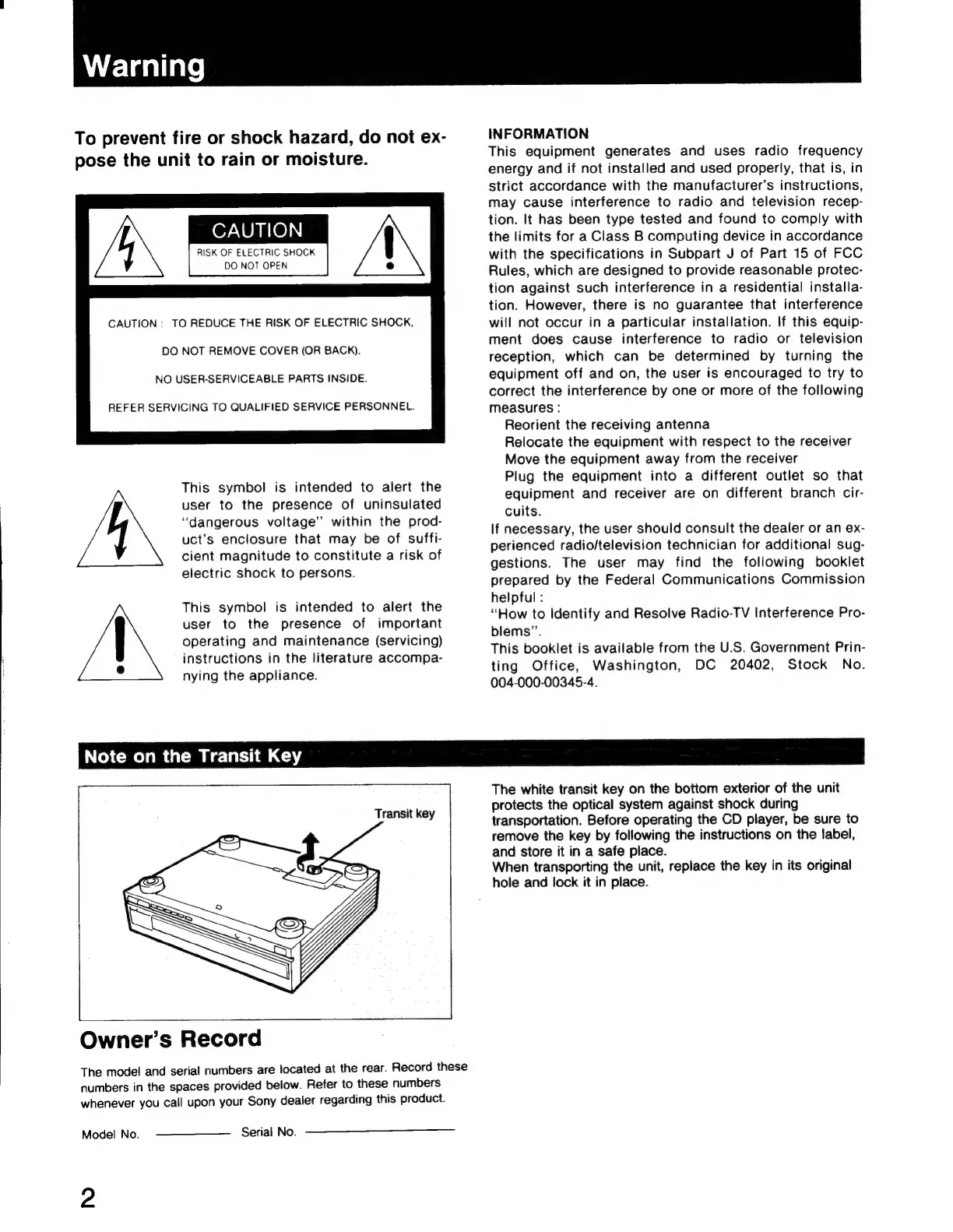 Warning

To prevent fire or shock hazard, do not expose the unit to rain or moisture.

CAUTION
RISK OF ELECTRIC SHOCK
DO NOT OPEN

CAUTION : TO REDUCE THE RISK OF ELECTRIC SHOCK,
DO NOT REMOVE COVER (OR BACK).
NO USER-SERVICEABLE PARTS INSIDE.
REFER SERVICING TO QUALIFIED SERVICE PERSONNEL.

This symbol is intended to alert the user to the presence of uninsulated "dangerous voltage" within the product's enclosure that may be of sufficient magnitude to constitute a risk of electric shock to persons.

This symbol is intended to alert the user to the presence of important operating and maintenance (servicing) instructions in the literature accompanying the appliance.

INFORMATION
This equipment generates and uses radio frequency energy and if not installed and used properly, that is, in strict accordance with the manufacturer's instructions, may cause interference to radio and television reception. It has been type tested and found to comply with the limits for a Class B computing device in accordance with the specifications in Subpart J of Part 15 of FCC Rules, which are designed to provide reasonable protection against such interference in a residential installation. However, there is no guarantee that interference will not occur in a particular installation. If this equipment does cause interference to radio or television reception, which can be determined by turning the equipment off and on, the user is encouraged to try to correct the interference by one or more of the following measures :
Reorient the receiving antenna
Relocate the equipment with respect to the receiver
Move the equipment away from the receiver
Plug the equipment into a different outlet so that equipment and receiver are on different branch circuits.
If necessary, the user should consult the dealer or an experienced radio/television technician for additional suggestions. The user may find the following booklet prepared by the Federal Communications Commission helpful :
"How to Identify and Resolve Radio-TV Interference Problems".
This booklet is available from the U.S. Government Printing Office, Washington, DC 20402, Stock No. 004-000-00345-4.

Note on the Transit Key

Transit key

The white transit key on the bottom exterior of the unit protects the optical system against shock during transportation. Before operating the CD player, be sure to remove the key by following the instructions on the label, and store it in a safe place.
When transporting the unit, replace the key in its original hole and lock it in place.

Owner's Record

The model and serial numbers are located at the rear. Record these numbers in the spaces provided below. Refer to these numbers whenever you call upon your Sony dealer regarding this product.

Model No. Serial No.

2